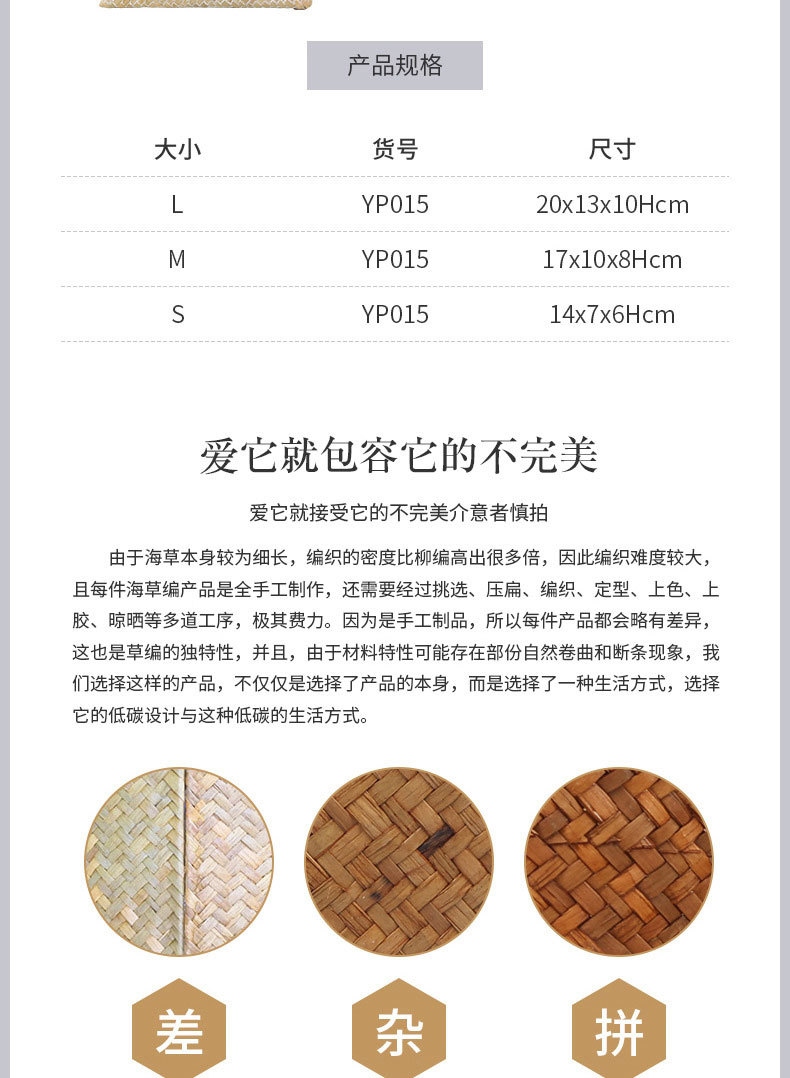 产品规格

| 大小 | 货号 | 尺寸 |
|---|---|---|
| L | YP015 | 20x13x10Hcm |
| M | YP015 | 17x10x8Hcm |
| S | YP015 | 14x7x6Hcm |

爱它就包容它的不完美

爱它就接受它的不完美介意者慎拍

由于海草本身较为细长，编织的密度比柳编高出很多倍，因此编织难度较大，且每件海草编产品是全手工制作，还需要经过挑选、压扁、编织、定型、上色、上胶、晾晒等多道工序，极其费力。因为是手工制品，所以每件产品都会略有差异，这也是草编的独特性，并且，由于材料特性可能存在部份自然卷曲和断条现象，我们选择这样的产品，不仅仅是选择了产品的本身，而是选择了一种生活方式，选择它的低碳设计与这种低碳的生活方式。

差

杂

拼